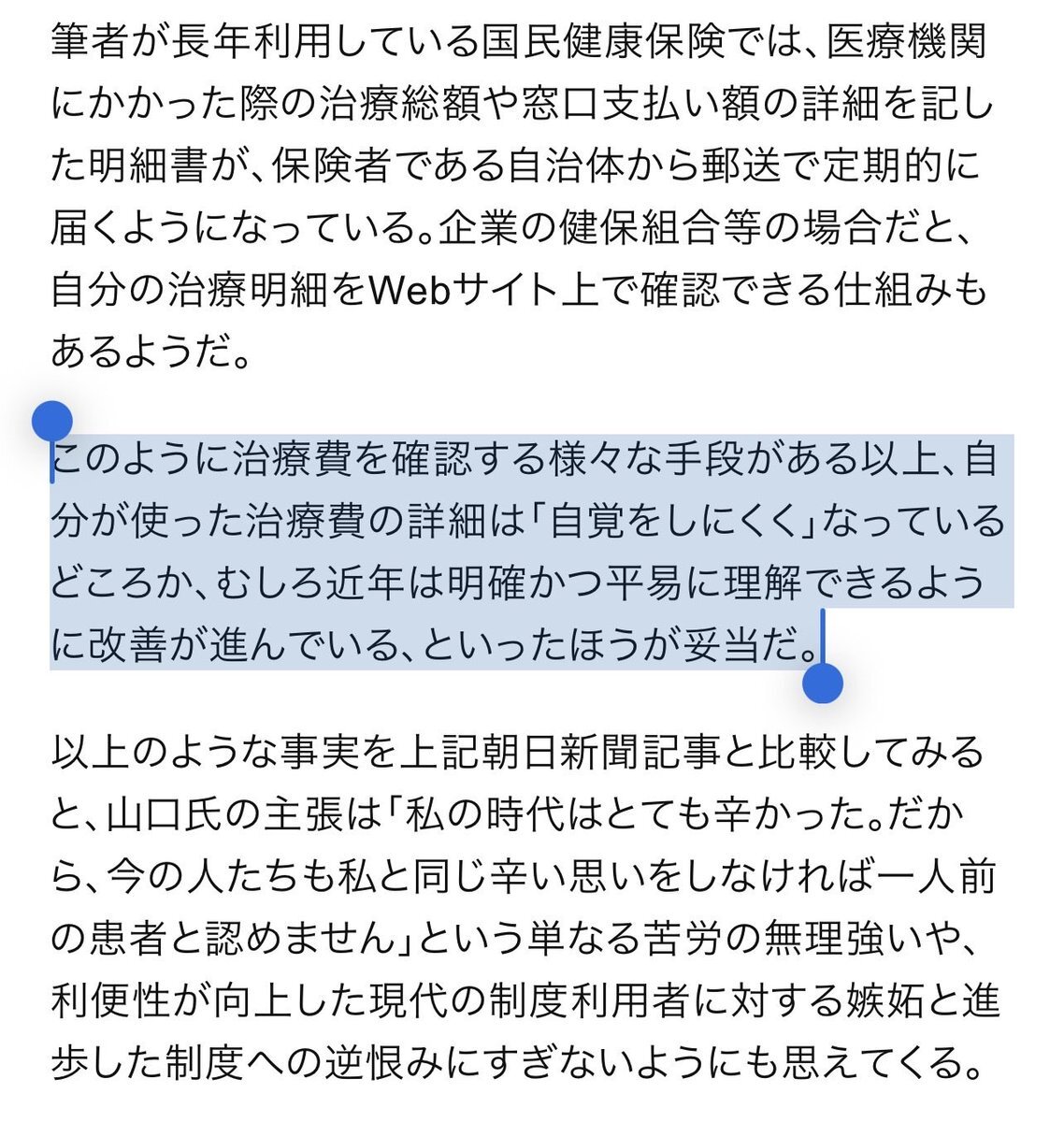 筆者が長年利用している国民健康保険では、医療機関にかかった際の治療総額や窓口支払い額の詳細を記した明細書が、保険者である自治体から郵送で定期的に届くようになっている。企業の健保組合等の場合だと、自分の治療明細をWebサイト上で確認できる仕組みもあるようだ。

このように治療費を確認する様々な手段がある以上、自分が使った治療費の詳細は「自覚をしにくく」なっているどころか、むしろ近年は明確かつ平易に理解できるように改善が進んでいる、といったほうが妥当だ。

以上のような事実を上記朝日新聞記事と比較してみると、山口氏の主張は「私の時代はとても辛かった。だから、今の人たちも私と同じ辛い思いをしなければ一人前の患者と認めません」という単なる苦労の無理強いや、利便性が向上した現代の制度利用者に対する嫉妬と進歩した制度への逆恨みにすぎないようにも思えてくる。